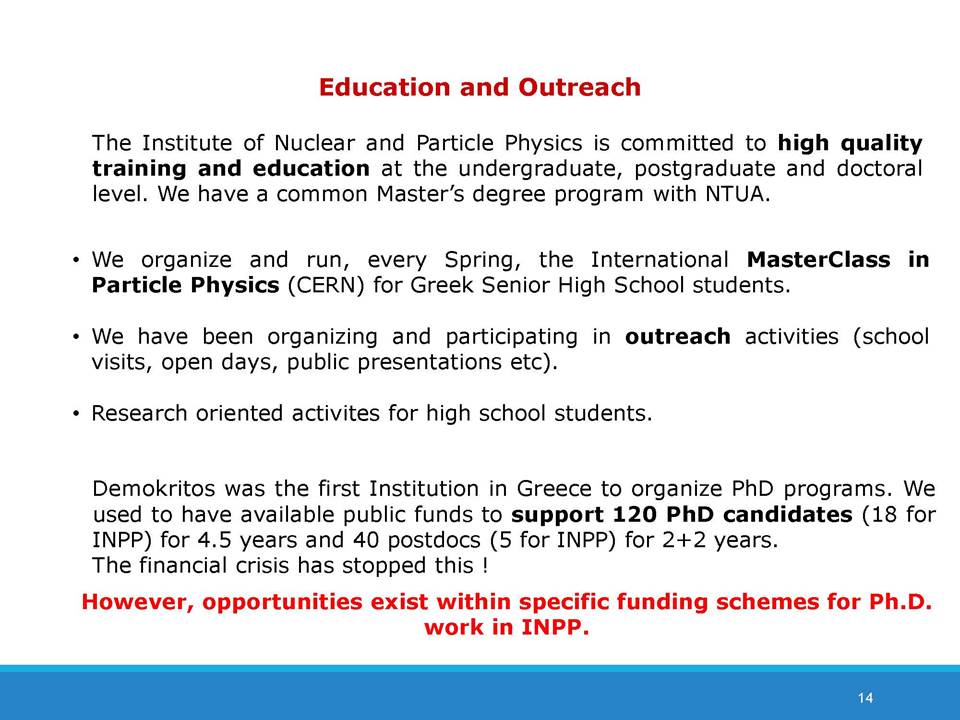 Education and Outreach

The Institute of Nuclear and Particle Physics is committed to high quality training and education at the undergraduate, postgraduate and doctoral level. We have a common Master's degree program with NTUA.

• We organize and run, every Spring, the International MasterClass in Particle Physics (CERN) for Greek Senior High School students.

• We have been organizing and participating in outreach activities (school visits, open days, public presentations etc).

• Research oriented activites for high school students.

Demokritos was the first Institution in Greece to organize PhD programs. We used to have available public funds to support 120 PhD candidates (18 for INPP) for 4.5 years and 40 postdocs (5 for INPP) for 2+2 years.
The financial crisis has stopped this !

However, opportunities exist within specific funding schemes for Ph.D. work in INPP.

14